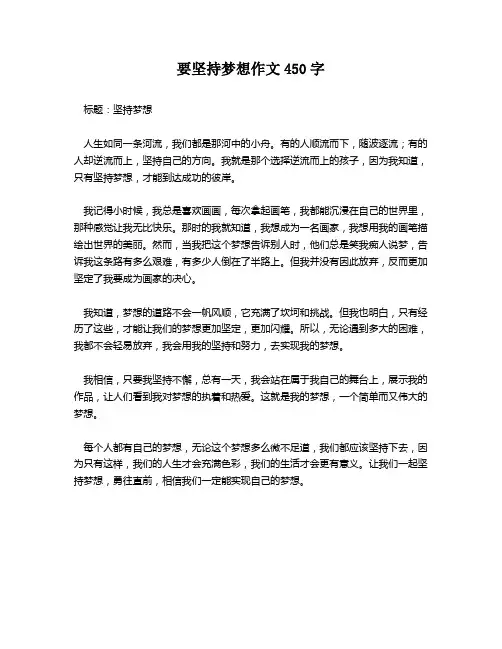 要坚持梦想作文 450 字

标题：坚持梦想

人生如同一条河流，我们都是那河中的小舟。有的人顺流而下，随波逐流；有的人却逆流而上，坚持自己的方向。我就是那个选择逆流而上的孩子，因为我知道，只有坚持梦想，才能到达成功的彼岸。

我记得小时候，我总是喜欢画画，每次拿起画笔，我都能沉浸在自己的世界里，那种感觉让我无比快乐。那时的我就知道，我想成为一名画家，我想用我的画笔描绘出世界的美丽。然而，当我把这个梦想告诉别人时，他们总是笑我痴人说梦，告诉我这条路有多么艰难，有多少人倒在了半路上。但我并没有因此放弃，反而更加坚定了我要成为画家的决心。

我知道，梦想的道路不会一帆风顺，它充满了坎坷和挑战。但我也明白，只有经历了这些，才能让我们的梦想更加坚定，更加闪耀。所以，无论遇到多大的困难，我都不会轻易放弃，我会用我的坚持和努力，去实现我的梦想。

我相信，只要我坚持不懈，总有一天，我会站在属于我自己的舞台上，展示我的作品，让人们看到我对梦想的执着和热爱。这就是我的梦想，一个简单而又伟大的梦想。

每个人都有自己的梦想，无论这个梦想多么微不足道，我们都应该坚持下去，因为只有这样，我们的人生才会充满色彩，我们的生活才会更有意义。让我们一起坚持梦想，勇往直前，相信我们一定能实现自己的梦想。